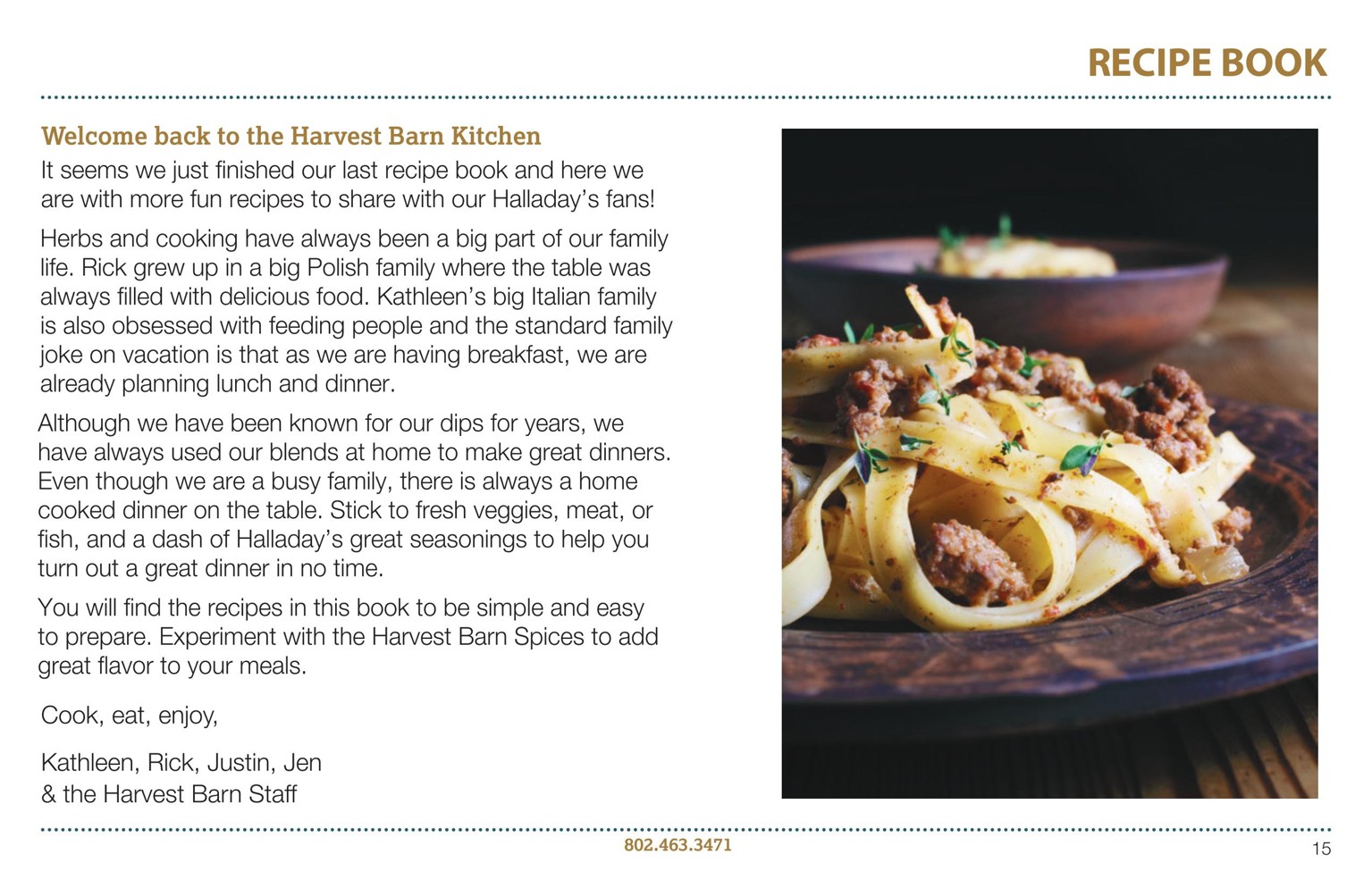 RECIPE BOOK

Welcome back to the Harvest Barn Kitchen

It seems we just finished our last recipe book and here we are with more fun recipes to share with our Halladay's fans!

Herbs and cooking have always been a big part of our family life. Rick grew up in a big Polish family where the table was always filled with delicious food. Kathleen's big Italian family is also obsessed with feeding people and the standard family joke on vacation is that as we are having breakfast, we are already planning lunch and dinner.

Although we have been known for our dips for years, we have always used our blends at home to make great dinners. Even though we are a busy family, there is always a home cooked dinner on the table. Stick to fresh veggies, meat, or fish, and a dash of Halladay's great seasonings to help you turn out a great dinner in no time.

You will find the recipes in this book to be simple and easy to prepare. Experiment with the Harvest Barn Spices to add great flavor to your meals.

Cook, eat, enjoy,

Kathleen, Rick, Justin, Jen
& the Harvest Barn Staff

802.463.3471

15